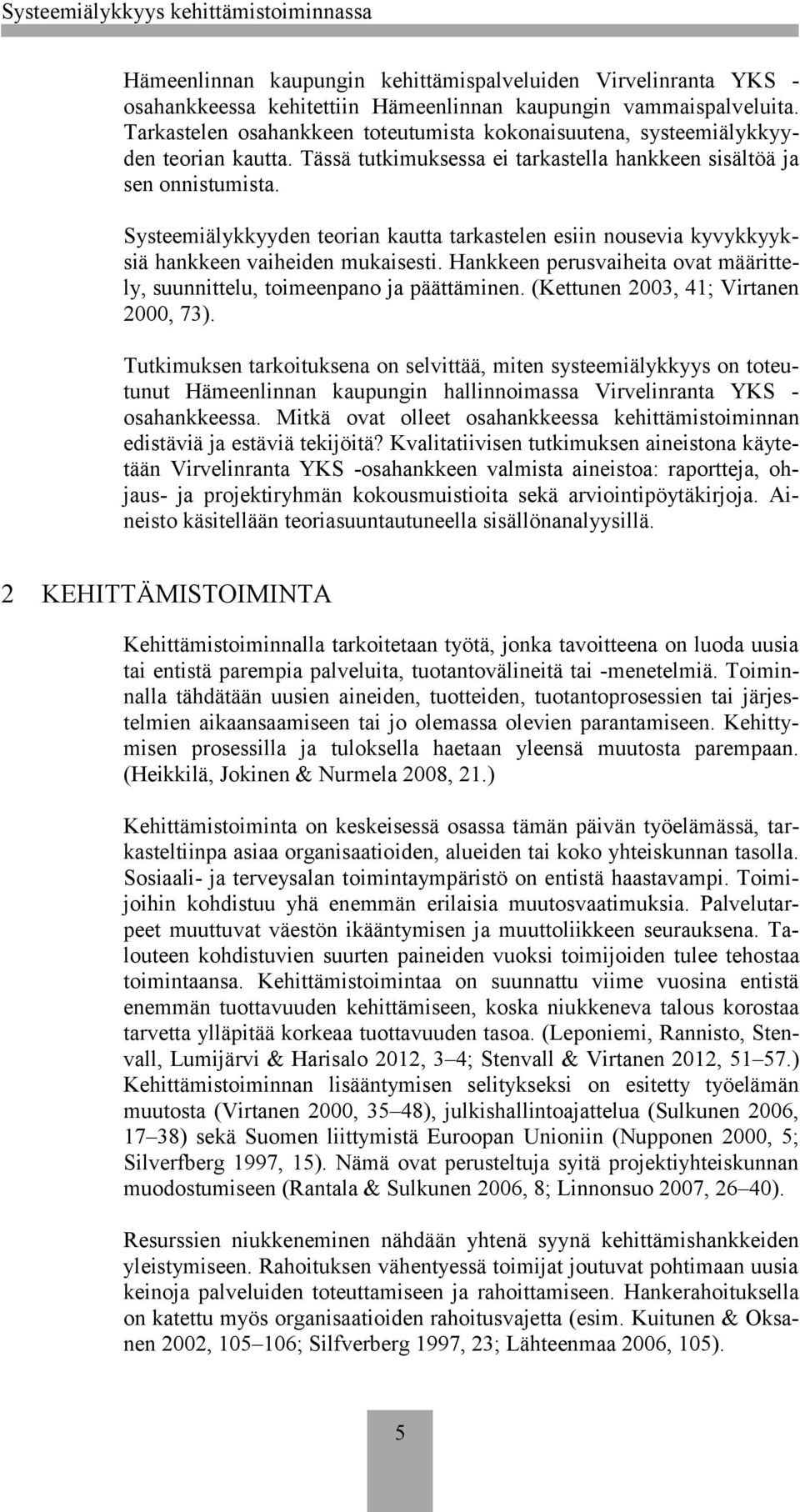 Systeemiälykkyys kehittämistoiminnassa

Hämeenlinnan kaupungin kehittämispalveluiden Virvelinranta YKS -osahankkeessa kehitettiin Hämeenlinnan kaupungin vammaispalveluita. Tarkastelen osahankkeen toteutumista kokonaisuutena, systeemiälykkyyden teorian kautta. Tässä tutkimuksessa ei tarkastella hankkeen sisältöä ja sen onnistumista.

Systeemiälykkyyden teorian kautta tarkastelen esiin nousevia kyvykkyyksiä hankkeen vaiheiden mukaisesti. Hankkeen perusvaiheita ovat määrittely, suunnittelu, toimeenpano ja päättäminen. (Kettunen 2003, 41; Virtanen 2000, 73).

Tutkimuksen tarkoituksena on selvittää, miten systeemiälykkyys on toteutunut Hämeenlinnan kaupungin hallinnoimassa Virvelinranta YKS -osahankkeessa. Mitkä ovat olleet osahankkeessa kehittämistoiminnan edistäviä ja estäviä tekijöitä? Kvalitatiivisen tutkimuksen aineistona käytetään Virvelinranta YKS -osahankkeen valmista aineistoa: raportteja, ohjaus- ja projektiryhmän kokousmuistioita sekä arviointipöytäkirjoja. Aineisto käsitellään teoriasuuntautuneella sisällönanalyysillä.

2 KEHITTÄMISTOIMINTA

Kehittämistoiminnalla tarkoitetaan työtä, jonka tavoitteena on luoda uusia tai entistä parempia palveluita, tuotantovälineitä tai -menetelmiä. Toiminnalla tähdätään uusien aineiden, tuotteiden, tuotantoprosessien tai järjestelmien aikaansaamiseen tai jo olemassa olevien parantamiseen. Kehittymisen prosessilla ja tuloksella haetaan yleensä muutosta parempaan. (Heikkilä, Jokinen & Nurmela 2008, 21.)

Kehittämistoiminta on keskeisessä osassa tämän päivän työelämässä, tarkasteltiinpa asiaa organisaatioiden, alueiden tai koko yhteiskunnan tasolla. Sosiaali- ja terveysalan toimintaympäristö on entistä haastavampi. Toimijoihin kohdistuu yhä enemmän erilaisia muutosvaatimuksia. Palvelutarpeet muuttuvat väestön ikääntymisen ja muuttoliikkeen seurauksena. Talouteen kohdistuvien suurten paineiden vuoksi toimijoiden tulee tehostaa toimintaansa. Kehittämistoimintaa on suunnattu viime vuosina entistä enemmän tuottavuuden kehittämiseen, koska niukkeneva talous korostaa tarvetta ylläpitää korkeaa tuottavuuden tasoa. (Leponiemi, Rannisto, Stenvall, Lumijärvi & Harisalo 2012, 3–4; Stenvall & Virtanen 2012, 51–57.) Kehittämistoiminnan lisääntymisen selitykseksi on esitetty työelämän muutosta (Virtanen 2000, 35–48), julkishallintoajattelua (Sulkunen 2006, 17–38) sekä Suomen liittymistä Euroopan Unioniin (Nupponen 2000, 5; Silverfberg 1997, 15). Nämä ovat perusteltuja syitä projektiyhteiskunnan muodostumiseen (Rantala & Sulkunen 2006, 8; Linnonsuo 2007, 26–40).

Resurssien niukkeneminen nähdään yhtenä syynä kehittämishankkeiden yleistymiseen. Rahoituksen vähentyessä toimijat joutuvat pohtimaan uusia keinoja palveluiden toteuttamiseen ja rahoittamiseen. Hankerahoituksella on katettu myös organisaatioiden rahoitusvajetta (esim. Kuitunen & Oksanen 2002, 105–106; Silfverberg 1997, 23; Lähteenmaa 2006, 105).

5